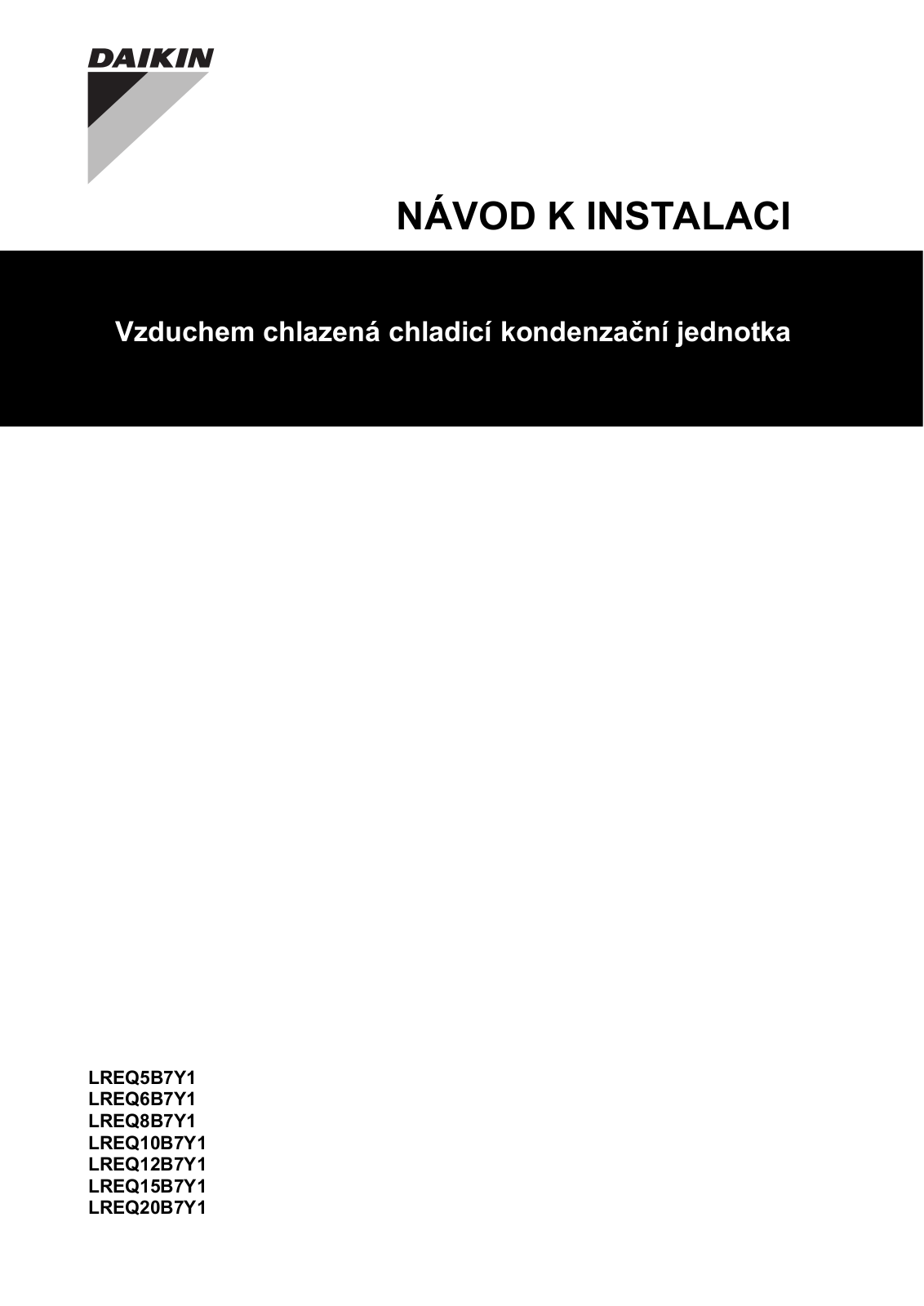 DAIKIN

NÁVOD K INSTALACI

Vzduchem chlazená chladicí kondenzační jednotka

LREQ5B7Y1
LREQ6B7Y1
LREQ8B7Y1
LREQ10B7Y1
LREQ12B7Y1
LREQ15B7Y1
LREQ20B7Y1